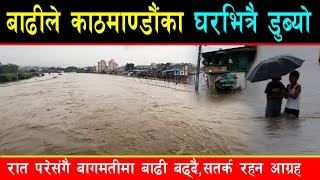 बाढीले काठमाण्डौंका घरभित्रै डुब्यो

रात परेसंगै बागमतीमा बाढी बढ्दै,सतर्क रहन आग्रह